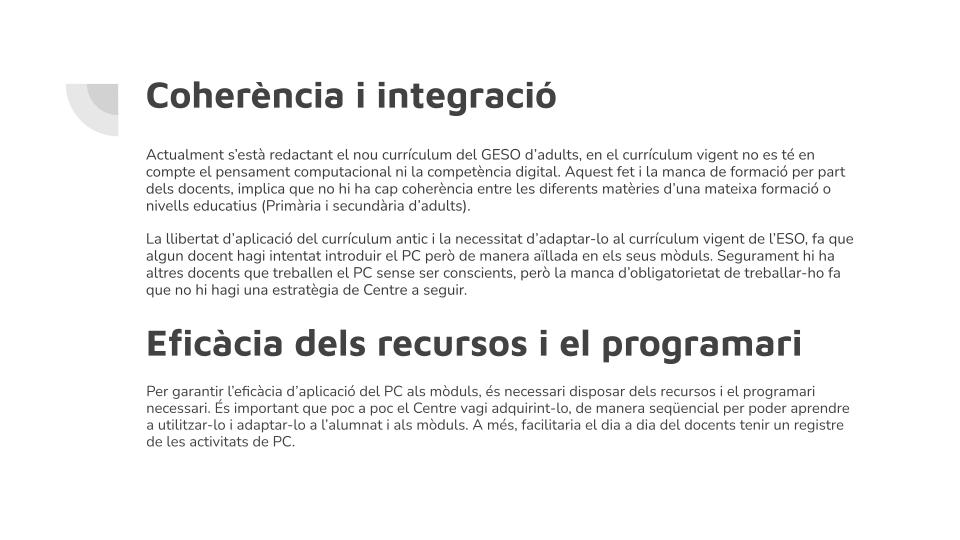 Coherència i integració

Actualment s'està redactant el nou currículum del GESO d'adults, en el currículum vigent no es té en compte el pensament computacional ni la competència digital. Aquest fet i la manca de formació per part dels docents, implica que no hi ha cap coherència entre les diferents matèries d'una mateixa formació o nivells educatius (Primària i secundària d'adults).

La llibertat d'aplicació del currículum antic i la necessitat d'adaptar-lo al currículum vigent de l'ESO, fa que algun docent hagi intentat introduir el PC però de manera aïllada en els seus mòduls. Segurament hi ha altres docents que treballen el PC sense ser conscients, però la manca d'obligatorietat de treballar-ho fa que no hi hagi una estratègia de Centre a seguir.

Eficàcia dels recursos i el programari

Per garantir l'eficàcia d'aplicació del PC als mòduls, és necessari disposar dels recursos i el programari necessari. És important que poc a poc el Centre vagi adquirint-lo, de manera seqüencial per poder aprendre a utilitzar-lo i adaptar-lo a l'alumnat i als mòduls. A més, facilitaria el dia a dia del docents tenir un registre de les activitats de PC.